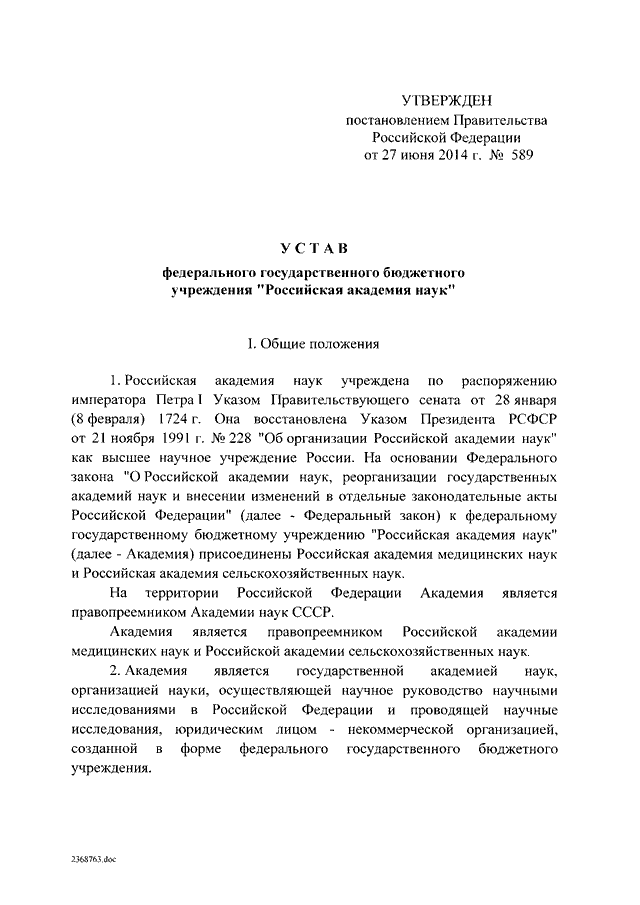 УТВЕРЖДЕН
постановлением Правительства
Российской Федерации
от 27 июня 2014 г. № 589

УСТАВ

федерального государственного бюджетного учреждения "Российская академия наук"

I. Общие положения

1. Российская академия наук учреждена по распоряжению императора Петра I Указом Правительствующего сената от 28 января (8 февраля) 1724 г. Она восстановлена Указом Президента РСФСР от 21 ноября 1991 г. № 228 "Об организации Российской академии наук" как высшее научное учреждение России. На основании Федерального закона "О Российской академии наук, реорганизации государственных академий наук и внесении изменений в отдельные законодательные акты Российской Федерации" (далее - Федеральный закон) к федеральному государственному бюджетному учреждению "Российская академия наук" (далее - Академия) присоединены Российская академия медицинских наук и Российская академия сельскохозяйственных наук.

На территории Российской Федерации Академия является правопреемником Академии наук СССР.

Академия является правопреемником Российской академии медицинских наук и Российской академии сельскохозяйственных наук.

2. Академия является государственной академией наук, организацией науки, осуществляющей научное руководство научными исследованиями в Российской Федерации и проводящей научные исследования, юридическим лицом - некоммерческой организацией, созданной в форме федерального государственного бюджетного учреждения.

2368763.doc